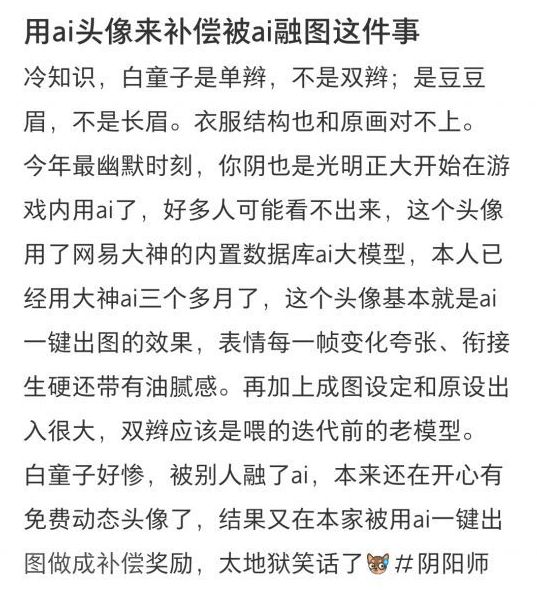 用ai头像来补偿被ai融图这件事

冷知识，白童子是单辫，不是双辫；是豆豆眉，不是长眉。衣服结构也和原画对不上。

今年最幽默时刻，你阴也是光明正大开始在游戏内用ai了，好多人可能看不出来，这个头像用了网易大神的内置数据库ai大模型，本人已经用大神ai三个多月了，这个头像基本就是ai一键出图的效果，表情每一帧变化夸张、衔接生硬还带有油腻感。再加上成图设定和原设出入很大，双辫应该是喂的迭代前的老模型。

白童子好惨，被别人融了ai，本来还在开心有免费动态头像了，结果又在本家被用ai一键出图做成补偿奖励，太地狱笑话了 #阴阳师